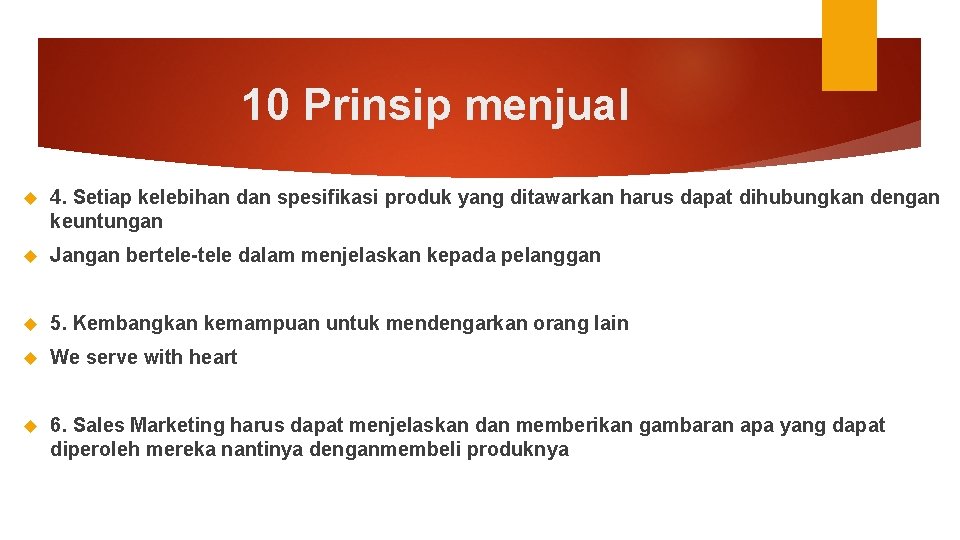 10 Prinsip menjual

4. Setiap kelebihan dan spesifikasi produk yang ditawarkan harus dapat dihubungkan dengan keuntungan

Jangan bertele-tele dalam menjelaskan kepada pelanggan

5. Kembangkan kemampuan untuk mendengarkan orang lain

We serve with heart

6. Sales Marketing harus dapat menjelaskan dan memberikan gambaran apa yang dapat diperoleh mereka nantinya denganmembeli produknya